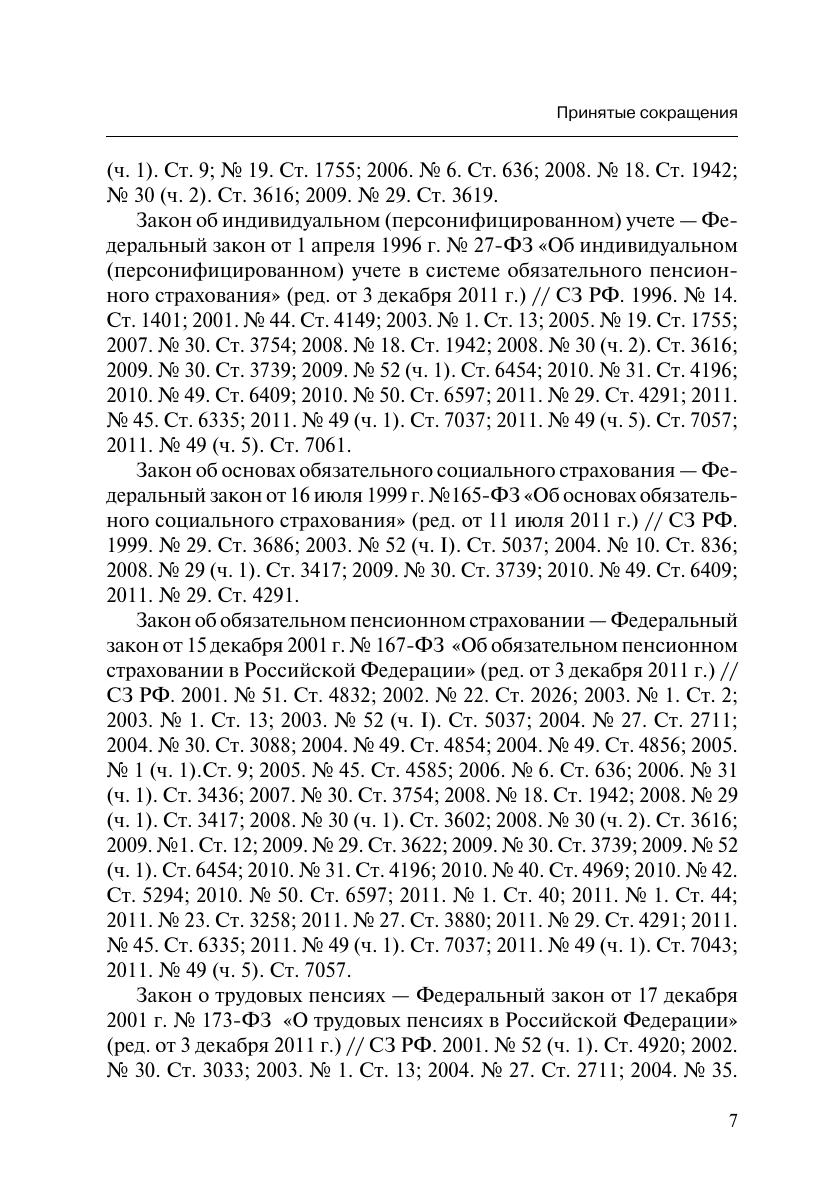 Принятые сокращения

(ч. 1). Ст. 9; № 19. Ст. 1755; 2006. № 6. Ст. 636; 2008. № 18. Ст. 1942; № 30 (ч. 2). Ст. 3616; 2009. № 29. Ст. 3619.

Закон об индивидуальном (персонифицированном) учете — Федеральный закон от 1 апреля 1996 г. № 27-ФЗ «Об индивидуальном (персонифицированном) учете в системе обязательного пенсионного страхования» (ред. от 3 декабря 2011 г.) // СЗ РФ. 1996. № 14. Ст. 1401; 2001. № 44. Ст. 4149; 2003. № 1. Ст. 13; 2005. № 19. Ст. 1755; 2007. № 30. Ст. 3754; 2008. № 18. Ст. 1942; 2008. № 30 (ч. 2). Ст. 3616; 2009. № 30. Ст. 3739; 2009. № 52 (ч. 1). Ст. 6454; 2010. № 31. Ст. 4196; 2010. № 49. Ст. 6409; 2010. № 50. Ст. 6597; 2011. № 29. Ст. 4291; 2011. № 45. Ст. 6335; 2011. № 49 (ч. 1). Ст. 7037; 2011. № 49 (ч. 5). Ст. 7057; 2011. № 49 (ч. 5). Ст. 7061.

Закон об основах обязательного социального страхования — Федеральный закон от 16 июля 1999 г. №165-ФЗ «Об основах обязательного социального страхования» (ред. от 11 июля 2011 г.) // СЗ РФ. 1999. № 29. Ст. 3686; 2003. № 52 (ч. I). Ст. 5037; 2004. № 10. Ст. 836; 2008. № 29 (ч. 1). Ст. 3417; 2009. № 30. Ст. 3739; 2010. № 49. Ст. 6409; 2011. № 29. Ст. 4291.

Закон об обязательном пенсионном страховании — Федеральный закон от 15 декабря 2001 г. № 167-ФЗ «Об обязательном пенсионном страховании в Российской Федерации» (ред. от 3 декабря 2011 г.) // СЗ РФ. 2001. № 51. Ст. 4832; 2002. № 22. Ст. 2026; 2003. № 1. Ст. 2; 2003. № 1. Ст. 13; 2003. № 52 (ч. I). Ст. 5037; 2004. № 27. Ст. 2711; 2004. № 30. Ст. 3088; 2004. № 49. Ст. 4854; 2004. № 49. Ст. 4856; 2005. № 1 (ч. 1).Ст. 9; 2005. № 45. Ст. 4585; 2006. № 6. Ст. 636; 2006. № 31 (ч. 1). Ст. 3436; 2007. № 30. Ст. 3754; 2008. № 18. Ст. 1942; 2008. № 29 (ч. 1). Ст. 3417; 2008. № 30 (ч. 1). Ст. 3602; 2008. № 30 (ч. 2). Ст. 3616; 2009. №1. Ст. 12; 2009. № 29. Ст. 3622; 2009. № 30. Ст. 3739; 2009. № 52 (ч. 1). Ст. 6454; 2010. № 31. Ст. 4196; 2010. № 40. Ст. 4969; 2010. № 42. Ст. 5294; 2010. № 50. Ст. 6597; 2011. № 1. Ст. 40; 2011. № 1. Ст. 44; 2011. № 23. Ст. 3258; 2011. № 27. Ст. 3880; 2011. № 29. Ст. 4291; 2011. № 45. Ст. 6335; 2011. № 49 (ч. 1). Ст. 7037; 2011. № 49 (ч. 1). Ст. 7043; 2011. № 49 (ч. 5). Ст. 7057.

Закон о трудовых пенсиях — Федеральный закон от 17 декабря 2001 г. № 173-ФЗ «О трудовых пенсиях в Российской Федерации» (ред. от 3 декабря 2011 г.) // СЗ РФ. 2001. № 52 (ч. 1). Ст. 4920; 2002. № 30. Ст. 3033; 2003. № 1. Ст. 13; 2004. № 27. Ст. 2711; 2004. № 35.

7